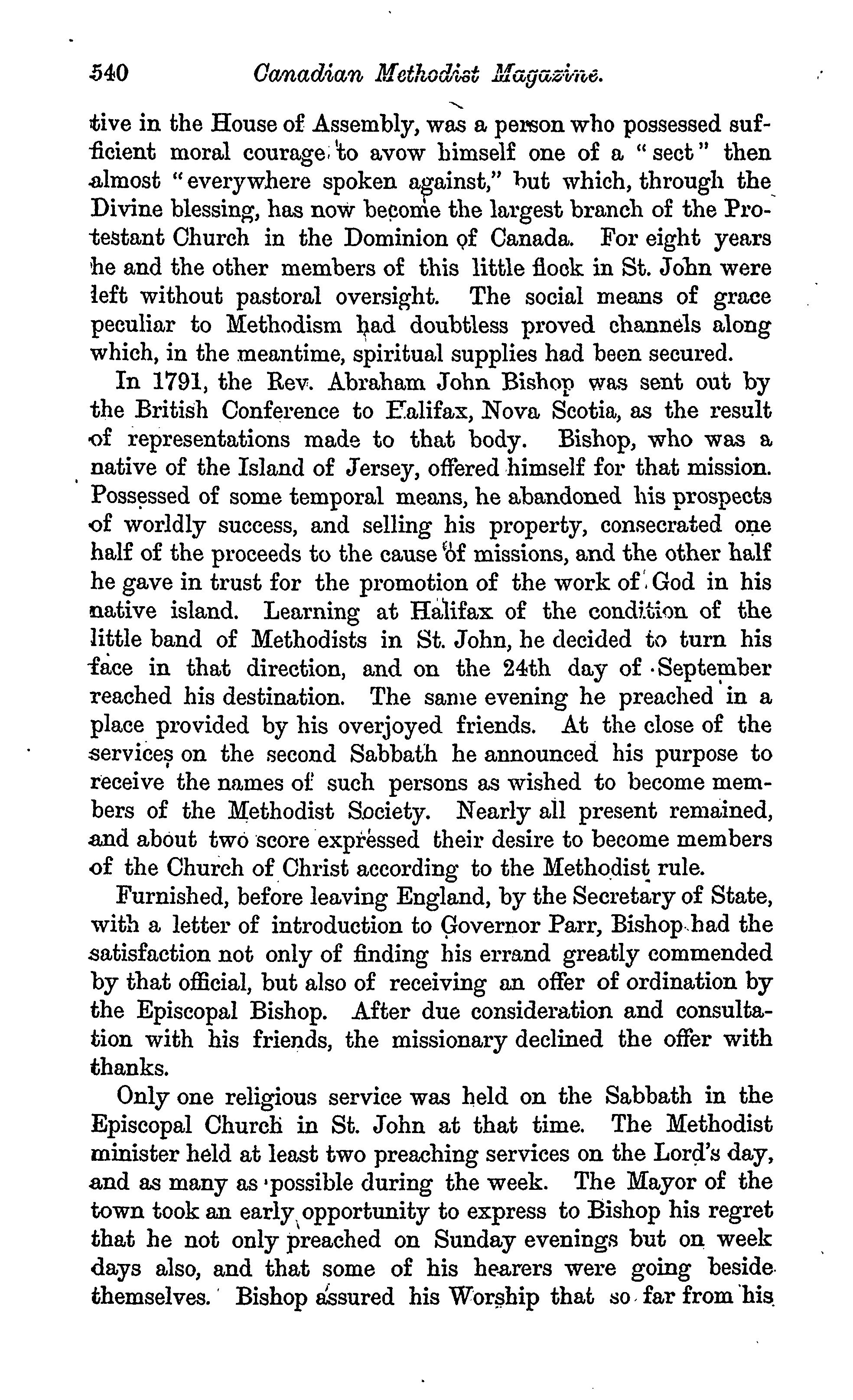 540 Canadian Methodist Magazine.

tive in the House of Assembly, was a person who possessed sufficient moral courage to avow himself one of a "sect" then almost "everywhere spoken against," but which, through the Divine blessing, has now become the largest branch of the Protestant Church in the Dominion of Canada. For eight years he and the other members of this little flock in St. John were left without pastoral oversight. The social means of grace peculiar to Methodism had doubtless proved channels along which, in the meantime, spiritual supplies had been secured.

In 1791, the Rev. Abraham John Bishop was sent out by the British Conference to Halifax, Nova Scotia, as the result of representations made to that body. Bishop, who was a native of the Island of Jersey, offered himself for that mission. Possessed of some temporal means, he abandoned his prospects of worldly success, and selling his property, consecrated one half of the proceeds to the cause of missions, and the other half he gave in trust for the promotion of the work of God in his native island. Learning at Halifax of the condition of the little band of Methodists in St. John, he decided to turn his face in that direction, and on the 24th day of September reached his destination. The same evening he preached in a place provided by his overjoyed friends. At the close of the services on the second Sabbath he announced his purpose to receive the names of such persons as wished to become members of the Methodist Society. Nearly all present remained, and about two score expressed their desire to become members of the Church of Christ according to the Methodist rule.

Furnished, before leaving England, by the Secretary of State, with a letter of introduction to Governor Parr, Bishop had the satisfaction not only of finding his errand greatly commended by that official, but also of receiving an offer of ordination by the Episcopal Bishop. After due consideration and consultation with his friends, the missionary declined the offer with thanks.

Only one religious service was held on the Sabbath in the Episcopal Church in St. John at that time. The Methodist minister held at least two preaching services on the Lord's day, and as many as possible during the week. The Mayor of the town took an early opportunity to express to Bishop his regret that he not only preached on Sunday evenings but on week days also, and that some of his hearers were going beside themselves. Bishop assured his Worship that so far from his